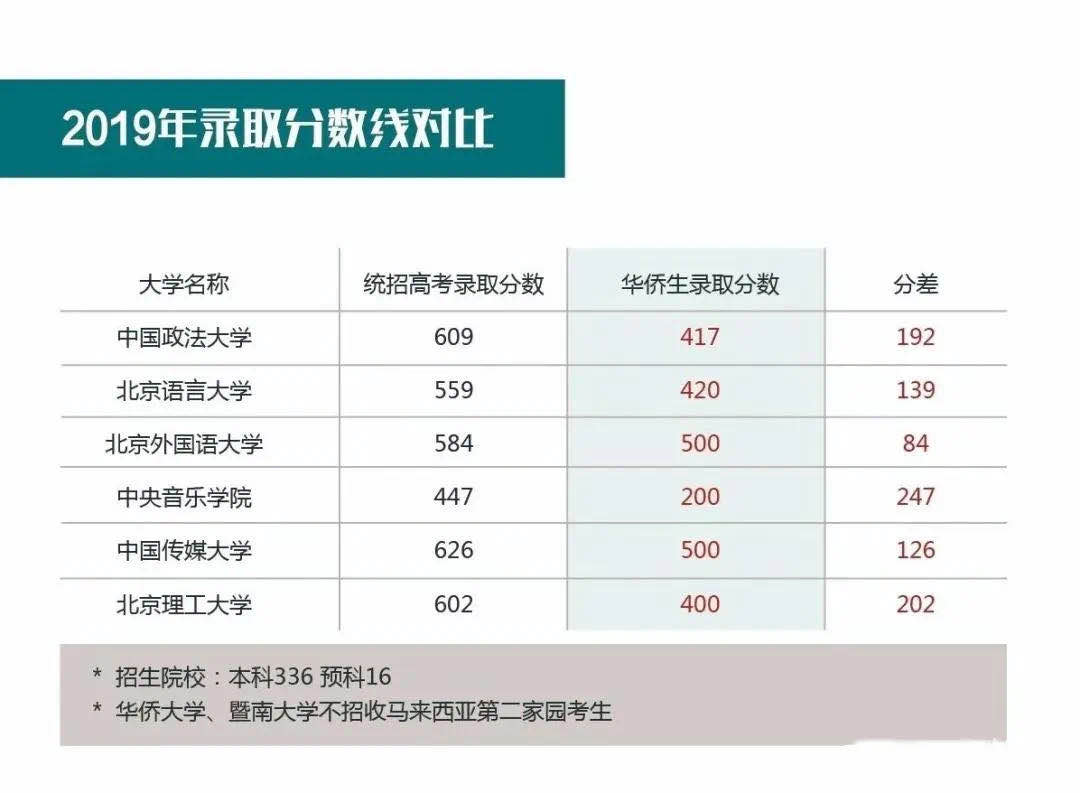 2019年录取分数线对比

| 大学名称 | 统招高考录取分数 | 华侨生录取分数 | 分差 |
|---|---|---|---|
| 中国政法大学 | 609 | 417 | 192 |
| 北京语言大学 | 559 | 420 | 139 |
| 北京外国语大学 | 584 | 500 | 84 |
| 中央音乐学院 | 447 | 200 | 247 |
| 中国传媒大学 | 626 | 500 | 126 |
| 北京理工大学 | 602 | 400 | 202 |

* 招生院校：本科336 预科16
* 华侨大学、暨南大学不招收马来西亚第二家园考生